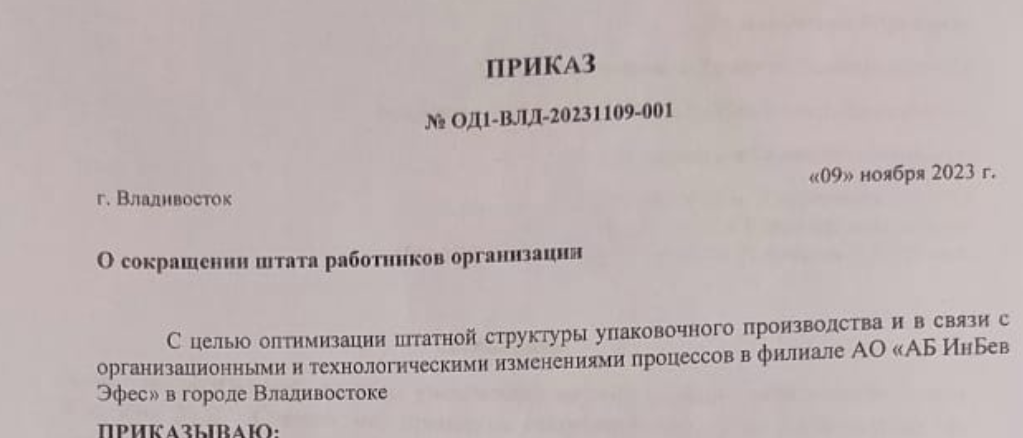 ПРИКАЗ

№ ОД1-ВЛД-20231109-001

«09» ноября 2023 г.

г. Владивосток

О сокращении штата работников организации

С целью оптимизации штатной структуры упаковочного производства и в связи с организационными и технологическими изменениями процессов в филиале АО «АБ ИнБев Эфес» в городе Владивостоке

ПРИКАЗЫВАЮ: